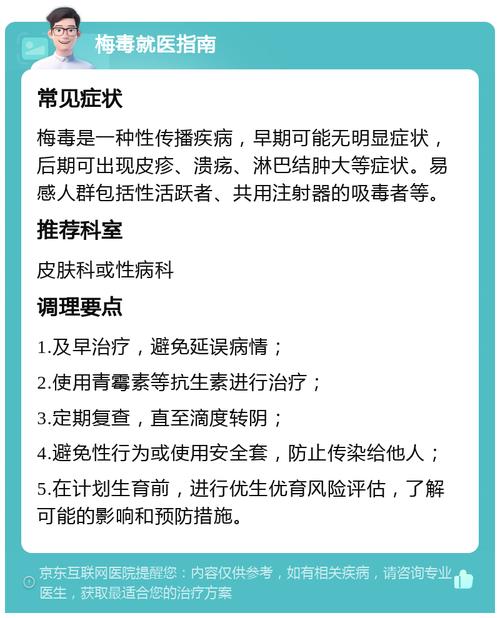 梅毒就医指南

常见症状

梅毒是一种性传播疾病，早期可能无明显症状，后期可出现皮疹、溃疡、淋巴结肿大等症状。易感人群包括性活跃者、共用注射器的吸毒者等。

推荐科室

皮肤科或性病科

调理要点

1.及早治疗，避免延误病情；

2.使用青霉素等抗生素进行治疗；

3.定期复查，直至滴度转阴；

4.避免性行为或使用安全套，防止传染给他人；

5.在计划生育前，进行优生优育风险评估，了解可能的影响和预防措施。

京东互联网医院提醒您：内容仅供参考，如有相关疾病，请咨询专业医生，获取最适合您的治疗方案